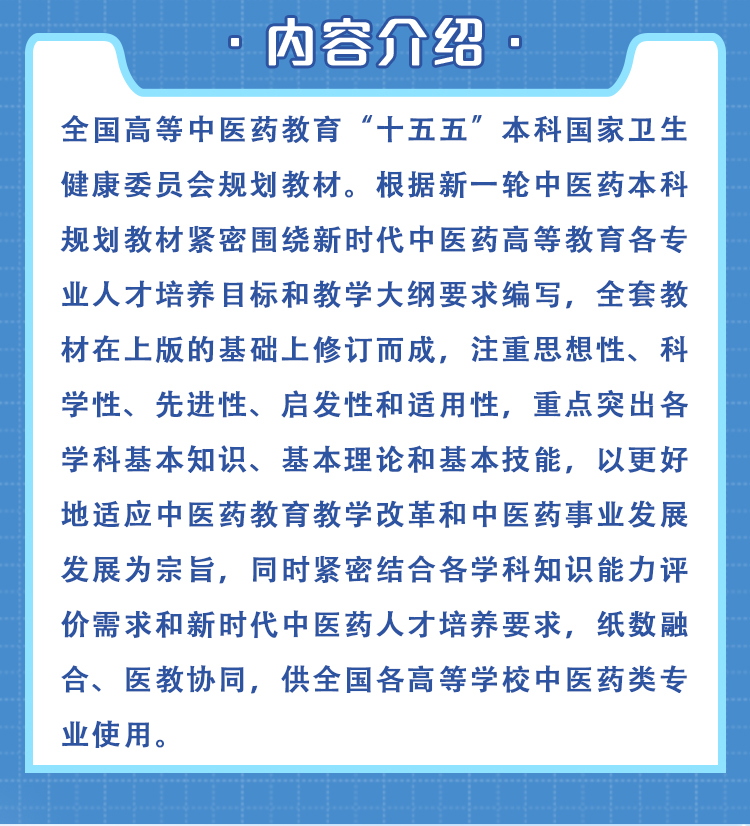 · 内容介绍 ·

全国高等中医药教育“十五五”本科国家卫生健康委员会规划教材。根据新一轮中医药本科规划教材紧密围绕新时代中医药高等教育各专业人才培养目标和教学大纲要求编写，全套教材在上版的基础上修订而成，注重思想性、科学性、先进性、启发性和适用性，重点突出各学科基本知识、基本理论和基本技能，以更好地适应中医药教育教学改革和中医药事业发展发展为宗旨，同时紧密结合各学科知识能力评价需求和新时代中医药人才培养要求，纸数融合、医教协同，供全国各高等学校中医药类专业使用。